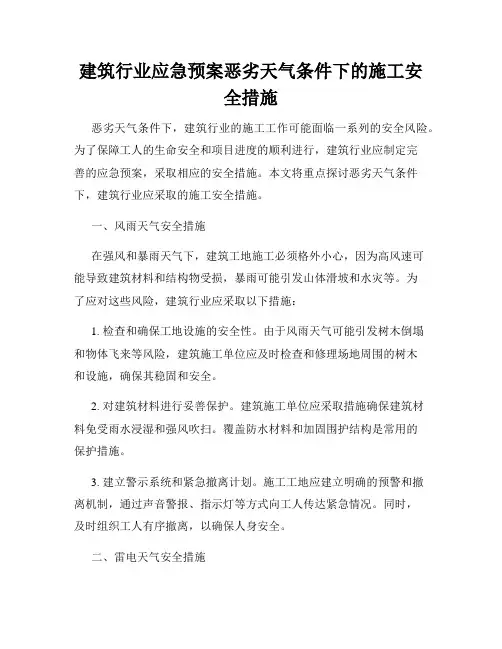 建筑行业应急预案恶劣天气条件下的施工安全措施

恶劣天气条件下，建筑行业的施工工作可能面临一系列的安全风险。为了保障工人的生命安全和项目进度的顺利进行，建筑行业应制定完善的应急预案，采取相应的安全措施。本文将重点探讨恶劣天气条件下，建筑行业应采取的施工安全措施。

一、风雨天气安全措施

在强风和暴雨天气下，建筑工地施工必须格外小心，因为高风速可能导致建筑材料和结构物受损，暴雨可能引发山体滑坡和水灾等。为了应对这些风险，建筑行业应采取以下措施：

1. 检查和确保工地设施的安全性。由于风雨天气可能引发树木倒塌和物体飞来等风险，建筑施工单位应及时检查和修理场地周围的树木和设施，确保其稳固和安全。

2. 对建筑材料进行妥善保护。建筑施工单位应采取措施确保建筑材料免受雨水浸湿和强风吹扫。覆盖防水材料和加固围护结构是常用的保护措施。

3. 建立警示系统和紧急撤离计划。施工工地应建立明确的预警和撤离机制，通过声音警报、指示灯等方式向工人传达紧急情况。同时，及时组织工人有序撤离，以确保人身安全。

二、雷电天气安全措施